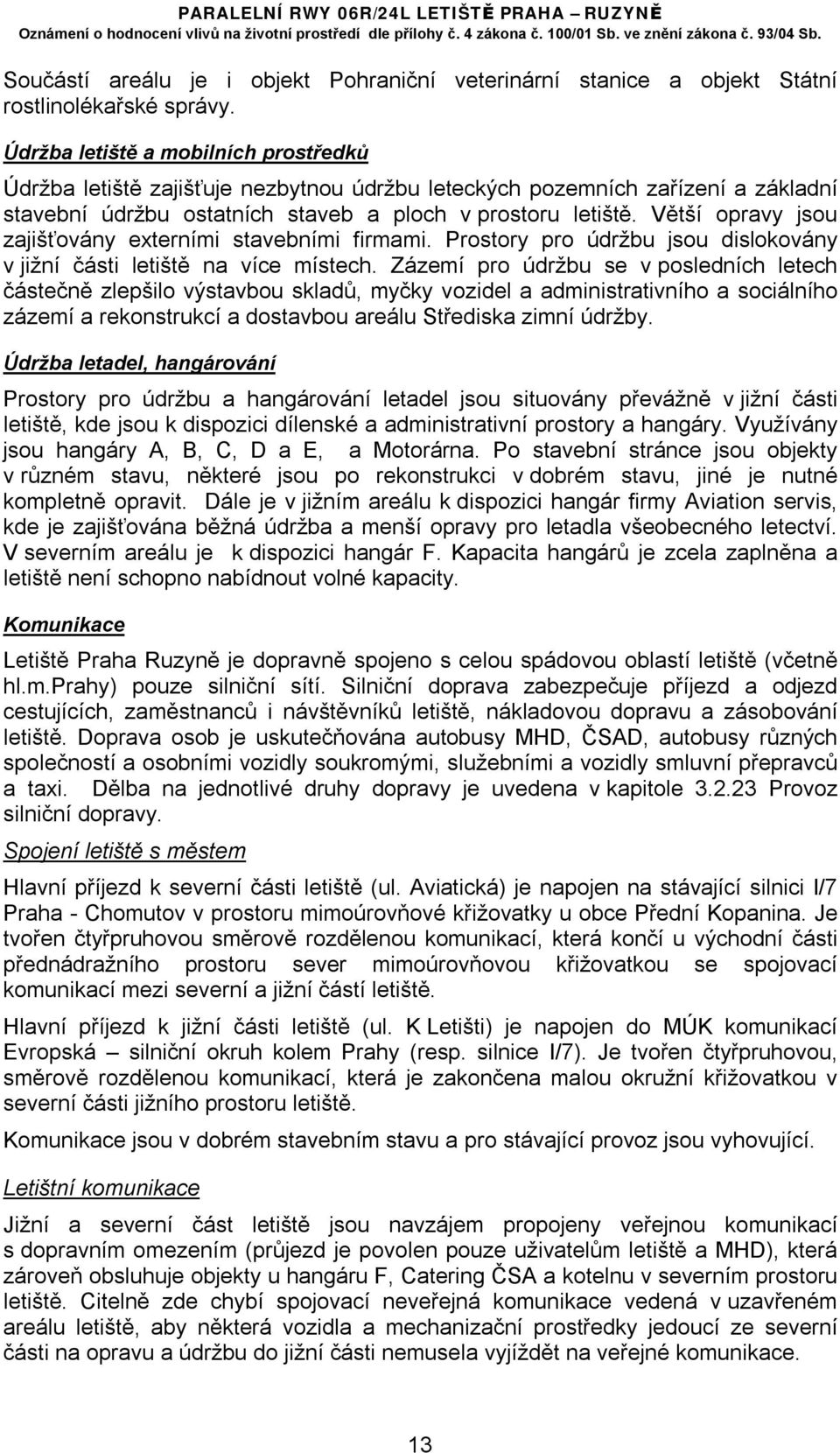 PARALELNÍ RWY 06R/24L LETIŠTĚ PRAHA – RUZYNĚ
Oznámení o hodnocení vlivů na životní prostředí dle přílohy č. 4 zákona č. 100/01 Sb. ve znění zákona č. 93/04 Sb.

Součástí areálu je i objekt Pohraniční veterinární stanice a objekt Státní rostlinolékařské správy.

Údržba letiště a mobilních prostředků

Údržba letiště zajišťuje nezbytnou údržbu leteckých pozemních zařízení a základní stavební údržbu ostatních staveb a ploch v prostoru letiště. Větší opravy jsou zajišťovány externími stavebními firmami. Prostory pro údržbu jsou dislokovány v jižní části letiště na více místech. Zázemí pro údržbu se v posledních letech částečně zlepšilo výstavbou skladů, myčky vozidel a administrativního a sociálního zázemí a rekonstrukcí a dostavbou areálu Střediska zimní údržby.

Údržba letadel, hangárování

Prostory pro údržbu a hangárování letadel jsou situovány převážně v jižní části letiště, kde jsou k dispozici dílenské a administrativní prostory a hangáry. Využívány jsou hangáry A, B, C, D a E, a Motorárna. Po stavební stránce jsou objekty v různém stavu, některé jsou po rekonstrukci v dobrém stavu, jiné je nutné kompletně opravit. Dále je v jižním areálu k dispozici hangár firmy Aviation servis, kde je zajišťována běžná údržba a menší opravy pro letadla všeobecného letectví. V severním areálu je k dispozici hangár F. Kapacita hangárů je zcela zaplněna a letiště není schopno nabídnout volné kapacity.

Komunikace

Letiště Praha Ruzyně je dopravně spojeno s celou spádovou oblastí letiště (včetně hl.m.Prahy) pouze silniční sítí. Silniční doprava zabezpečuje příjezd a odjezd cestujících, zaměstnanců i návštěvníků letiště, nákladovou dopravu a zásobování letiště. Doprava osob je uskutečňována autobusy MHD, ČSAD, autobusy různých společností a osobními vozidly soukromými, služebními a vozidly smluvní přepravců a taxi. Dělba na jednotlivé druhy dopravy je uvedena v kapitole 3.2.23 Provoz silniční dopravy.

Spojení letiště s městem

Hlavní příjezd k severní části letiště (ul. Aviatická) je napojen na stávající silnici I/7 Praha - Chomutov v prostoru mimoúrovňové křižovatky u obce Přední Kopanina. Je tvořen čtyřpruhovou směrově rozdělenou komunikací, která končí u východní části přednádražního prostoru sever mimoúrovňovou křižovatkou se spojovací komunikací mezi severní a jižní částí letiště.

Hlavní příjezd k jižní části letiště (ul. K Letišti) je napojen do MÚK komunikací Evropská – silniční okruh kolem Prahy (resp. silnice I/7). Je tvořen čtyřpruhovou, směrově rozdělenou komunikací, která je zakončena malou okružní křižovatkou v severní části jižního prostoru letiště.

Komunikace jsou v dobrém stavebním stavu a pro stávající provoz jsou vyhovující.

Letištní komunikace

Jižní a severní část letiště jsou navzájem propojeny veřejnou komunikací s dopravním omezením (průjezd je povolen pouze uživatelům letiště a MHD), která zároveň obsluhuje objekty u hangáru F, Catering ČSA a kotelnu v severním prostoru letiště. Citelně zde chybí spojovací neveřejná komunikace vedená v uzavřeném areálu letiště, aby některá vozidla a mechanizační prostředky jedoucí ze severní části na opravu a údržbu do jižní části nemusela vyjíždět na veřejné komunikace.

13